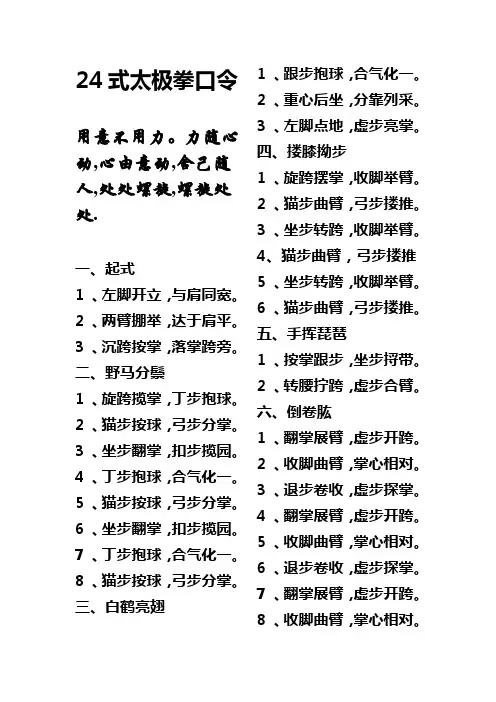 24 式太极拳口令

用意不用力。力随心动,心由意动,舍己随人,处处螺旋,螺旋处处.

一、起式

1 、左脚开立 ,与肩同宽。

2 、两臂掤举 ,达于肩平。

3 、沉跨按掌 ,落掌跨旁。

二、野马分鬃

1 、旋跨揽掌 ,丁步抱球。

2 、猫步按球 ,弓步分掌。

3 、坐步翻掌 ,扣步揽园。

4 、丁步抱球 ,合气化一。

5 、猫步按球 ,弓步分掌。

6 、坐步翻掌 ,扣步揽园。

7 、丁步抱球 ,合气化一。

8 、猫步按球 ,弓步分掌。

三、白鹤亮翅

1 、跟步抱球 ,合气化一。

2 、重心后坐 ,分靠列采。

3 、左脚点地 ,虚步亮掌。

四、搂膝拗步

1 、旋跨摆掌 ,收脚举臂。

2 、猫步曲臂 ,弓步搂推。

3 、坐步转跨 ,收脚举臂。

4、猫步曲臂 , 弓步搂推

5 、坐步转跨 ,收脚举臂。

6 、猫步曲臂 ,弓步搂推。

五、手挥琵琶

1 、按掌跟步 ,坐步捋带。

2 、转腰拧跨 ,虚步合臂。

六、倒卷肱

1 、翻掌展臂 ,虚步开跨。

2 、收脚曲臂 ,掌心相对。

3 、退步卷收 ,虚步探掌。

4 、翻掌展臂 ,虚步开跨。

5 、收脚曲臂 ,掌心相对。

6 、退步卷收 ,虚步探掌。

7 、翻掌展臂 ,虚步开跨。

8 、收脚曲臂 ,掌心相对。